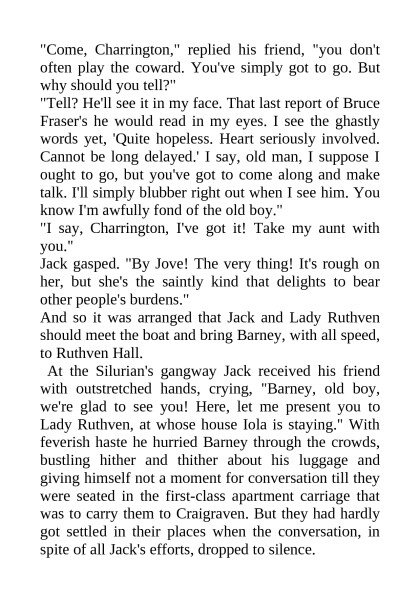 "Come, Charrington," replied his friend, "you don't often play the coward. You've simply got to go. But why should you tell?"

"Tell? He'll see it in my face. That last report of Bruce Fraser's he would read in my eyes. I see the ghastly words yet, 'Quite hopeless. Heart seriously involved. Cannot be long delayed.' I say, old man, I suppose I ought to go, but you've got to come along and make talk. I'll simply blubber right out when I see him. You know I'm awfully fond of the old boy."

"I say, Charrington, I've got it! Take my aunt with you."

Jack gasped. "By Jove! The very thing! It's rough on her, but she's the saintly kind that delights to bear other people's burdens."

And so it was arranged that Jack and Lady Ruthven should meet the boat and bring Barney, with all speed, to Ruthven Hall.

At the Silurian's gangway Jack received his friend with outstretched hands, crying, "Barney, old boy, we're glad to see you! Here, let me present you to Lady Ruthven, at whose house Iola is staying." With feverish haste he hurried Barney through the crowds, bustling hither and thither about his luggage and giving himself not a moment for conversation till they were seated in the first-class apartment carriage that was to carry them to Craigraven. But they had hardly got settled in their places when the conversation, in spite of all Jack's efforts, dropped to silence.